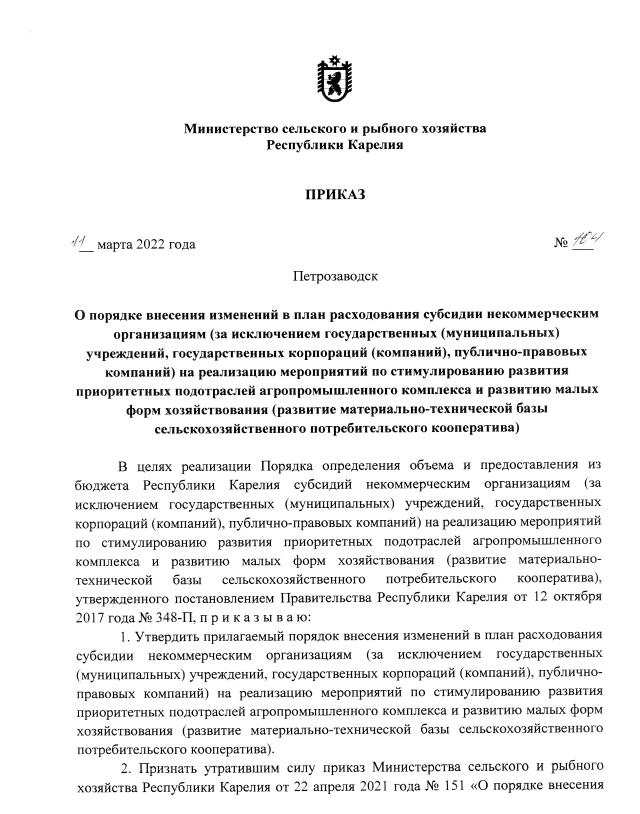 Министерство сельского и рыбного хозяйства Республики Карелия

ПРИКАЗ

11 марта 2022 года

№ 164

Петрозаводск

О порядке внесения изменений в план расходования субсидии некоммерческим организациям (за исключением государственных (муниципальных) учреждений, государственных корпораций (компаний), публично-правовых компаний) на реализацию мероприятий по стимулированию развития приоритетных подотраслей агропромышленного комплекса и развитию малых форм хозяйствования (развитие материально-технической базы сельскохозяйственного потребительского кооператива)

В целях реализации Порядка определения объема и предоставления из бюджета Республики Карелия субсидий некоммерческим организациям (за исключением государственных (муниципальных) учреждений, государственных корпораций (компаний), публично-правовых компаний) на реализацию мероприятий по стимулированию развития приоритетных подотраслей агропромышленного комплекса и развитию малых форм хозяйствования (развитие материально-технической базы сельскохозяйственного потребительского кооператива), утвержденного постановлением Правительства Республики Карелия от 12 октября 2017 года № 348-П, п р и к а з ы в а ю:

1. Утвердить прилагаемый порядок внесения изменений в план расходования субсидии некоммерческим организациям (за исключением государственных (муниципальных) учреждений, государственных корпораций (компаний), публично-правовых компаний) на реализацию мероприятий по стимулированию развития приоритетных подотраслей агропромышленного комплекса и развитию малых форм хозяйствования (развитие материально-технической базы сельскохозяйственного потребительского кооператива).

2. Признать утратившим силу приказ Министерства сельского и рыбного хозяйства Республики Карелия от 22 апреля 2021 года № 151 «О порядке внесения